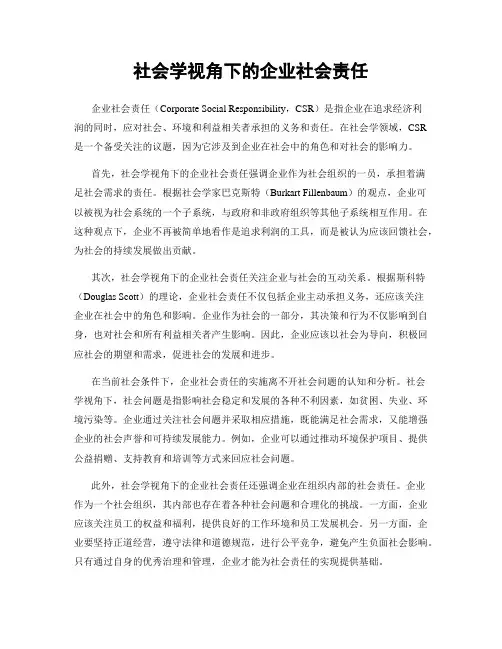 社会学视角下的企业社会责任

企业社会责任（Corporate Social Responsibility，CSR）是指企业在追求经济利润的同时，应对社会、环境和利益相关者承担的义务和责任。在社会学领域，CSR是一个备受关注的议题，因为它涉及到企业在社会中的角色和对社会的影响力。

首先，社会学视角下的企业社会责任强调企业作为社会组织的一员，承担着满足社会需求的责任。根据社会学家巴克斯特（Burkart Fillenbaum）的观点，企业可以被视为社会系统的一个子系统，与政府和非政府组织等其他子系统相互作用。在这种观点下，企业不再被简单地看作是追求利润的工具，而是被认为应该回馈社会，为社会的持续发展做出贡献。

其次，社会学视角下的企业社会责任关注企业与社会的互动关系。根据斯科特（Douglas Scott）的理论，企业社会责任不仅包括企业主动承担义务，还应该关注企业在社会中的角色和影响。企业作为社会的一部分，其决策和行为不仅影响到自身，也对社会和所有利益相关者产生影响。因此，企业应该以社会为导向，积极回应社会的期望和需求，促进社会的发展和进步。

在当前社会条件下，企业社会责任的实施离不开社会问题的认知和分析。社会学视角下，社会问题是指影响社会稳定和发展的各种不利因素，如贫困、失业、环境污染等。企业通过关注社会问题并采取相应措施，既能满足社会需求，又能增强企业的社会声誉和可持续发展能力。例如，企业可以通过推动环境保护项目、提供公益捐赠、支持教育和培训等方式来回应社会问题。

此外，社会学视角下的企业社会责任还强调企业在组织内部的社会责任。企业作为一个社会组织，其内部也存在着各种社会问题和合理化的挑战。一方面，企业应该关注员工的权益和福利，提供良好的工作环境和员工发展机会。另一方面，企业要坚持正道经营，遵守法律和道德规范，进行公平竞争，避免产生负面社会影响。只有通过自身的优秀治理和管理，企业才能为社会责任的实现提供基础。